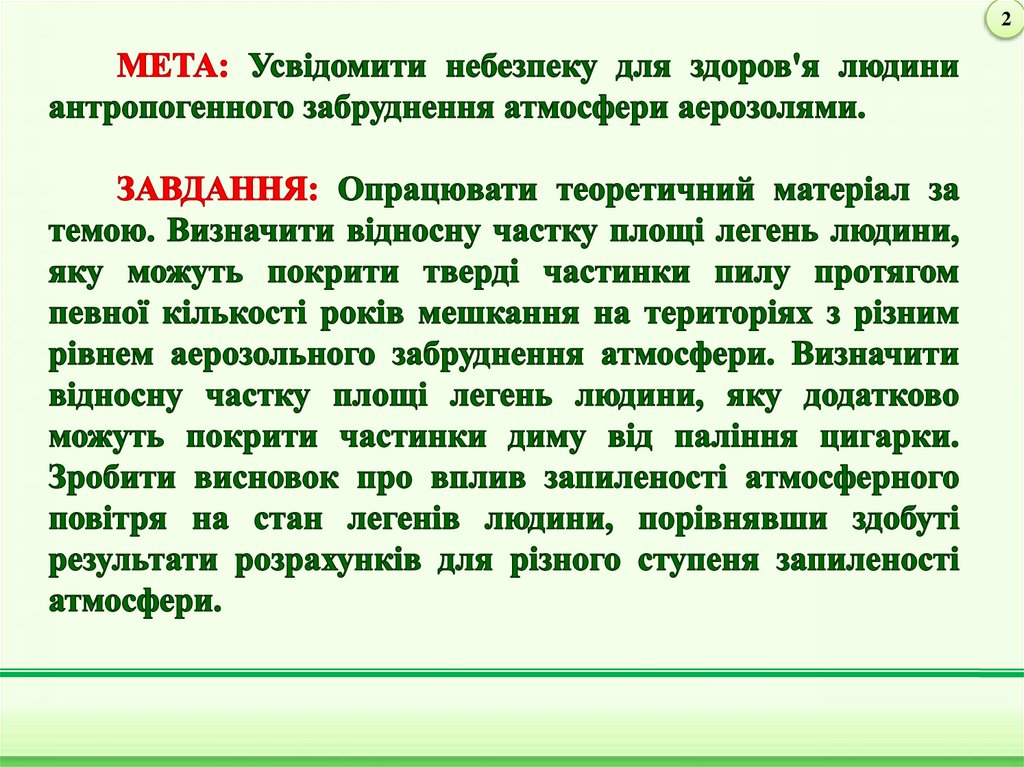 2

МЕТА: Усвідомити небезпеку для здоров'я людини антропогенного забруднення атмосфери аерозолями.

ЗАВДАННЯ: Опрацювати теоретичний матеріал за темою. Визначити відносну частку площі легень людини, яку можуть покрити тверді частинки пилу протягом певної кількості років мешкання на територіях з різним рівнем аерозольного забруднення атмосфери. Визначити відносну частку площі легень людини, яку додатково можуть покрити частинки диму від паління цигарки. Зробити висновок про вплив запиленості атмосферного повітря на стан легенів людини, порівнявши здобуті результати розрахунків для різного ступеня запиленості атмосфери.